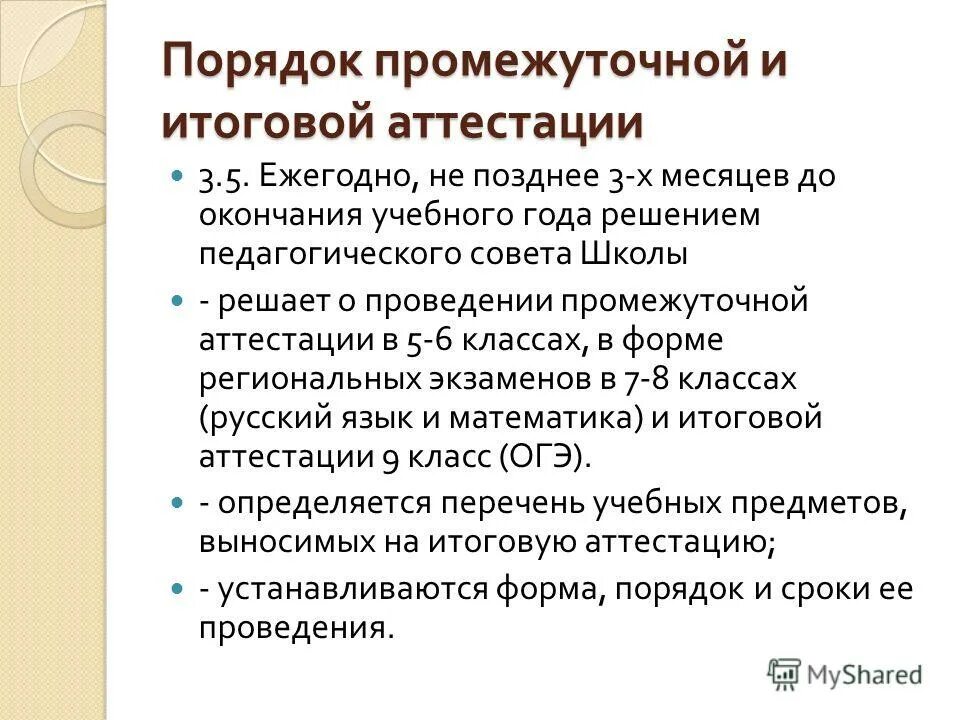 Порядок промежуточной и итоговой аттестации

3.5. Ежегодно, не позднее 3-х месяцев до окончания учебного года решением педагогического совета Школы

- решает о проведении промежуточной аттестации в 5-6 классах, в форме региональных экзаменов в 7-8 классах (русский язык и математика) и итоговой аттестации 9 класс (ОГЭ).

- определяется перечень учебных предметов, выносимых на итоговую аттестацию;

- устанавливаются форма, порядок и сроки ее проведения.

MyShared